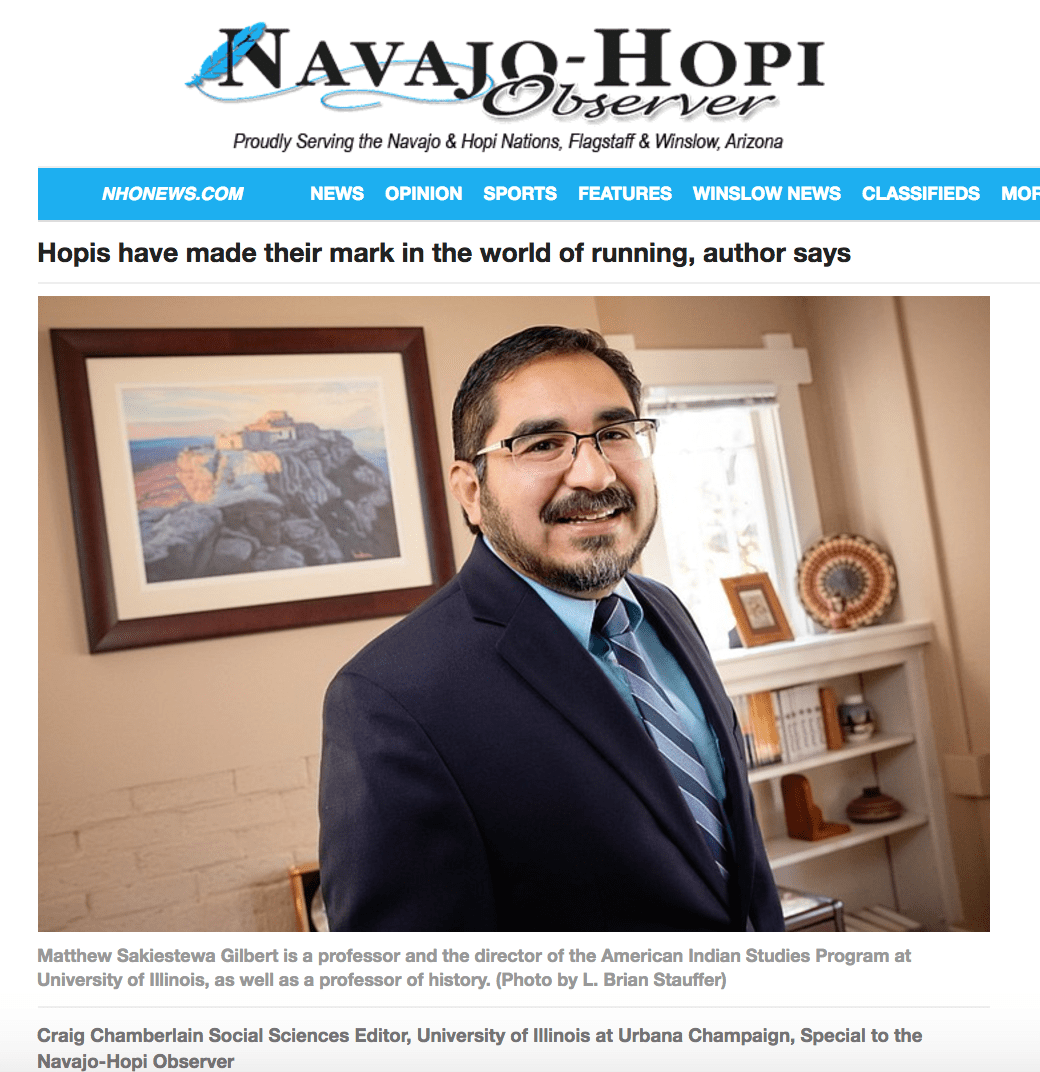 NAVAJO-HOPI Observer

Proudly Serving the Navajo & Hopi Nations, Flagstaff & Winslow, Arizona

NHONEWS.COM NEWS OPINION SPORTS FEATURES WINSLOW NEWS CLASSIFIEDS MOR

Hopis have made their mark in the world of running, author says

Matthew Sakiestewa Gilbert is a professor and the director of the American Indian Studies Program at University of Illinois, as well as a professor of history. (Photo by L. Brian Stauffer)

Craig Chamberlain Social Sciences Editor, University of Illinois at Urbana Champaign, Special to the Navajo-Hopi Observer